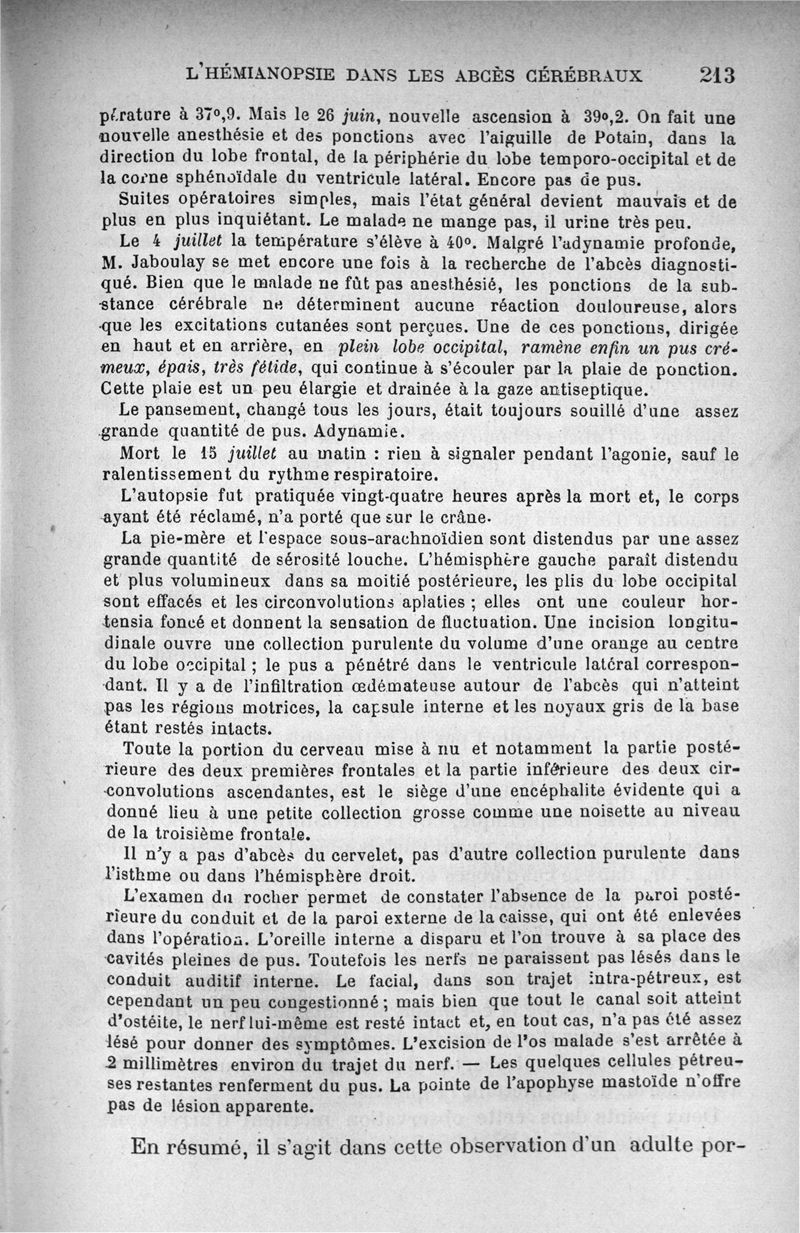 L'HÉMIANOPSIE DANS LES ABCÈS CÉRÉBRAUX 213

pérature à 37°,9. Mais le 26 juin, nouvelle ascension à 39°,2. On fait une nouvelle anesthésie et des ponctions avec l'aiguille de Potain, dans la direction du lobe frontal, de la périphérie du lobe temporo-occipital et de la corne sphénoïdale du ventricule latéral. Encore pas de pus.

Suites opératoires simples, mais l'état général devient mauvais et de plus en plus inquiétant. Le malade ne mange pas, il urine très peu.

Le 4 juillet la température s'élève à 40°. Malgré l'adynamie profonde, M. Jaboulay se met encore une fois à la recherche de l'abcès diagnostiqué. Bien que le malade ne fût pas anesthésié, les ponctions de la substance cérébrale ne déterminent aucune réaction douloureuse, alors que les excitations cutanées sont perçues. Une de ces ponctions, dirigée en haut et en arrière, en plein lobe occipital, ramène enfin un pus crémeux, épais, très fétide, qui continue à s'écouler par la plaie de ponction. Cette plaie est un peu élargie et drainée à la gaze antiseptique.

Le pansement, changé tous les jours, était toujours souillé d'une assez grande quantité de pus. Adynamie.

Mort le 15 juillet au matin : rien à signaler pendant l'agonie, sauf le ralentissement du rythme respiratoire.

L'autopsie fut pratiquée vingt-quatre heures après la mort et, le corps ayant été réclamé, n'a porté que sur le crâne.

La pie-mère et l'espace sous-arachnoïdien sont distendus par une assez grande quantité de sérosité louche. L'hémisphère gauche paraît distendu et plus volumineux dans sa moitié postérieure, les plis du lobe occipital sont effacés et les circonvolutions aplaties ; elles ont une couleur hortensia foncé et donnent la sensation de fluctuation. Une incision longitudinale ouvre une collection purulente du volume d'une orange au centre du lobe occipital ; le pus a pénétré dans le ventricule latéral correspondant. Il y a de l'infiltration œdémateuse autour de l'abcès qui n'atteint pas les régions motrices, la capsule interne et les noyaux gris de la base étant restés intacts.

Toute la portion du cerveau mise à nu et notamment la partie postérieure des deux premières frontales et la partie inférieure des deux circonvolutions ascendantes, est le siège d'une encéphalite évidente qui a donné lieu à une petite collection grosse comme une noisette au niveau de la troisième frontale.

Il n'y a pas d'abcès du cervelet, pas d'autre collection purulente dans l'isthme ou dans l'hémisphère droit.

L'examen du rocher permet de constater l'absence de la paroi postérieure du conduit et de la paroi externe de la caisse, qui ont été enlevées dans l'opération. L'oreille interne a disparu et l'on trouve à sa place des cavités pleines de pus. Toutefois les nerfs ne paraissent pas lésés dans le conduit auditif interne. Le facial, dans son trajet intra-pétreux, est cependant un peu congestionné ; mais bien que tout le canal soit atteint d'ostéite, le nerf lui-même est resté intact et, en tout cas, n'a pas été assez lésé pour donner des symptômes. L'excision de l'os malade s'est arrêtée à 2 millimètres environ du trajet du nerf. — Les quelques cellules pétreuses restantes renferment du pus. La pointe de l'apophyse mastoïde n'offre pas de lésion apparente.

En résumé, il s'agit dans cette observation d'un adulte por-